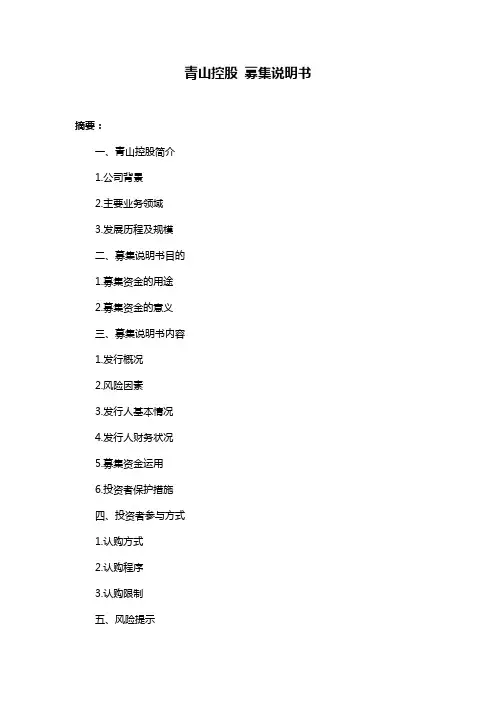 青山控股 募集说明书

摘要：

一、青山控股简介

1.公司背景

2.主要业务领域

3.发展历程及规模

二、募集说明书目的

1.募集资金的用途

2.募集资金的意义

三、募集说明书内容

1.发行概况

2.风险因素

3.发行人基本情况

4.发行人财务状况

5.募集资金运用

6.投资者保护措施

四、投资者参与方式

1.认购方式

2.认购程序

3.认购限制

五、风险提示